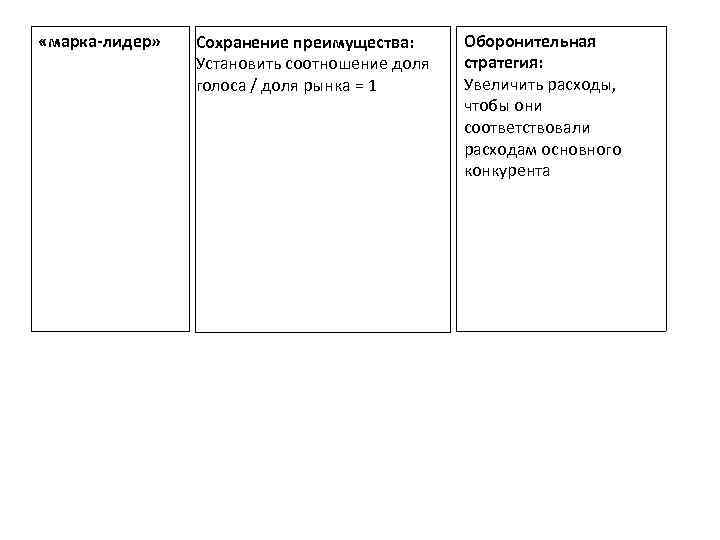 «марка-лидер»

Сохранение преимущества:
Установить соотношение доля голоса / доля рынка = 1

Оборонительная стратегия:
Увеличить расходы, чтобы они соответствовали расходам основного конкурента